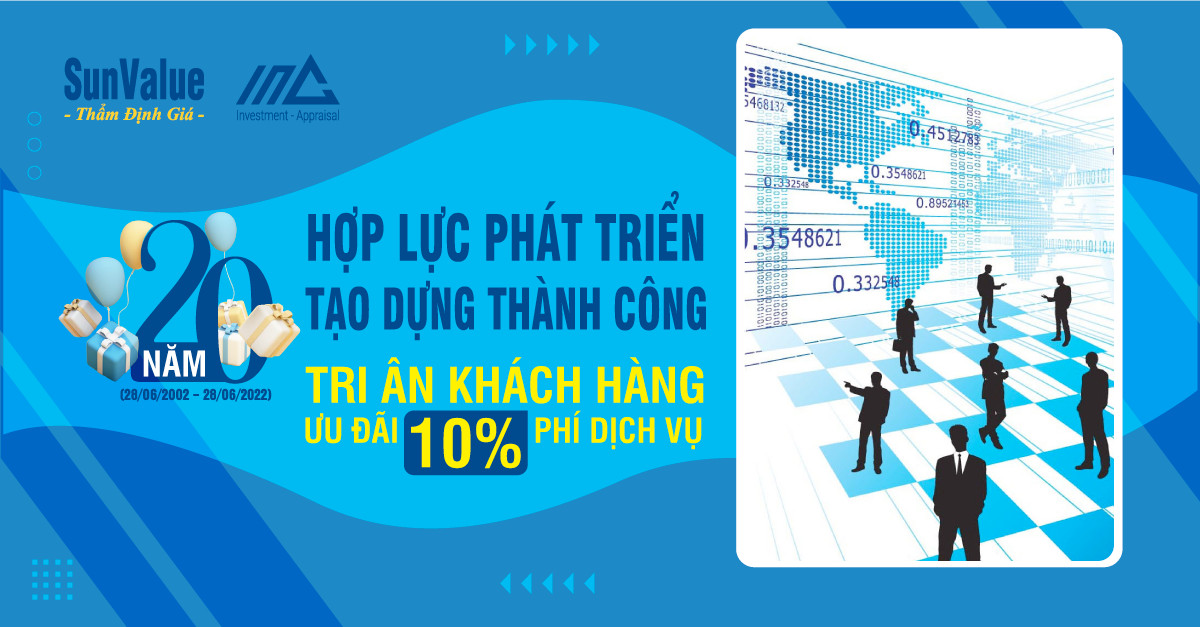 SunValue
- Thẩm Định Giá -

Investment - Appraisal

20
NĂM
(28/06/2002 – 28/06/2022)

HỢP LỰC PHÁT TRIỂN
TẠO DỰNG THÀNH CÔNG

TRI ÂN KHÁCH HÀNG
ƯU ĐÃI 10% PHÍ DỊCH VỤ

5468132
0.4512783
0.3548621
0.332548
0.8952145
0.3548621
0.332548